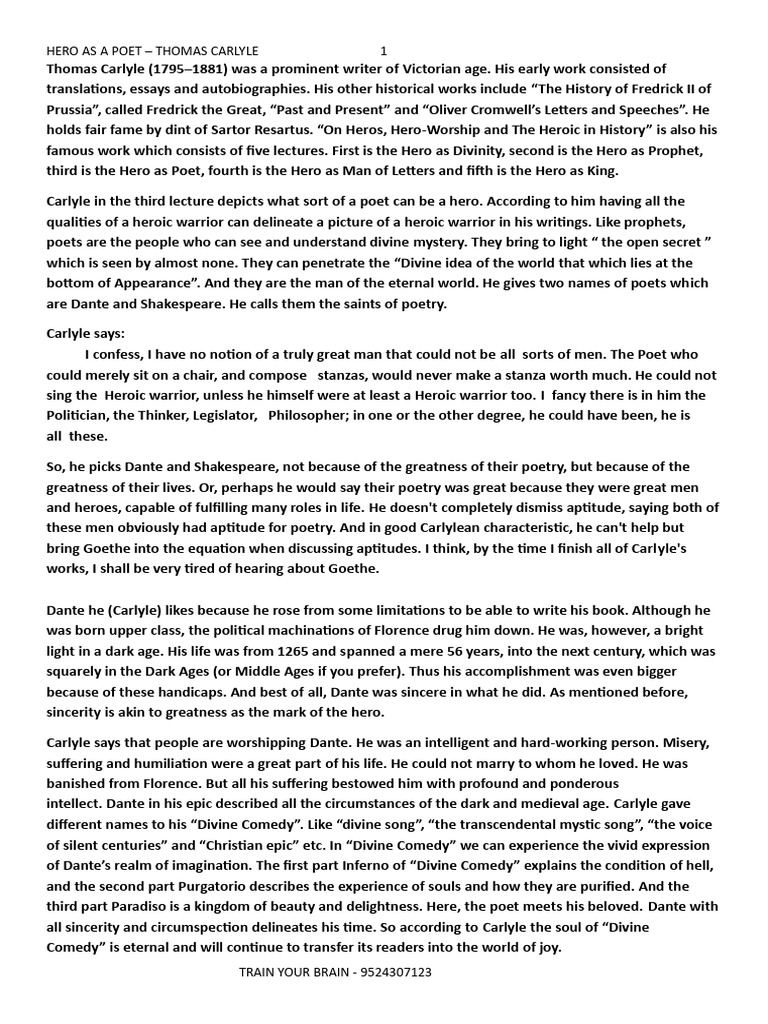 HERO AS A POET – THOMAS CARLYLE 1

Thomas Carlyle (1795–1881) was a prominent writer of Victorian age. His early work consisted of translations, essays and autobiographies. His other historical works include "The History of Fredrick II of Prussia", called Fredrick the Great, "Past and Present" and "Oliver Cromwell's Letters and Speeches". He holds fair fame by dint of Sartor Resartus. "On Heros, Hero-Worship and The Heroic in History" is also his famous work which consists of five lectures. First is the Hero as Divinity, second is the Hero as Prophet, third is the Hero as Poet, fourth is the Hero as Man of Letters and fifth is the Hero as King.

Carlyle in the third lecture depicts what sort of a poet can be a hero. According to him having all the qualities of a heroic warrior can delineate a picture of a heroic warrior in his writings. Like prophets, poets are the people who can see and understand divine mystery. They bring to light " the open secret " which is seen by almost none. They can penetrate the "Divine idea of the world that which lies at the bottom of Appearance". And they are the man of the eternal world. He gives two names of poets which are Dante and Shakespeare. He calls them the saints of poetry.

Carlyle says:

I confess, I have no notion of a truly great man that could not be all sorts of men. The Poet who could merely sit on a chair, and compose stanzas, would never make a stanza worth much. He could not sing the Heroic warrior, unless he himself were at least a Heroic warrior too. I fancy there is in him the Politician, the Thinker, Legislator, Philosopher; in one or the other degree, he could have been, he is all these.

So, he picks Dante and Shakespeare, not because of the greatness of their poetry, but because of the greatness of their lives. Or, perhaps he would say their poetry was great because they were great men and heroes, capable of fulfilling many roles in life. He doesn't completely dismiss aptitude, saying both of these men obviously had aptitude for poetry. And in good Carlylean characteristic, he can't help but bring Goethe into the equation when discussing aptitudes. I think, by the time I finish all of Carlyle's works, I shall be very tired of hearing about Goethe.

Dante he (Carlyle) likes because he rose from some limitations to be able to write his book. Although he was born upper class, the political machinations of Florence drug him down. He was, however, a bright light in a dark age. His life was from 1265 and spanned a mere 56 years, into the next century, which was squarely in the Dark Ages (or Middle Ages if you prefer). Thus his accomplishment was even bigger because of these handicaps. And best of all, Dante was sincere in what he did. As mentioned before, sincerity is akin to greatness as the mark of the hero.

Carlyle says that people are worshipping Dante. He was an intelligent and hard-working person. Misery, suffering and humiliation were a great part of his life. He could not marry to whom he loved. He was banished from Florence. But all his suffering bestowed him with profound and ponderous intellect. Dante in his epic described all the circumstances of the dark and medieval age. Carlyle gave different names to his "Divine Comedy". Like "divine song", "the transcendental mystic song", "the voice of silent centuries" and "Christian epic" etc. In "Divine Comedy" we can experience the vivid expression of Dante's realm of imagination. The first part Inferno of "Divine Comedy" explains the condition of hell, and the second part Purgatorio describes the experience of souls and how they are purified. And the third part Paradiso is a kingdom of beauty and delightness. Here, the poet meets his beloved. Dante with all sincerity and circumspection delineates his time. So according to Carlyle the soul of "Divine Comedy" is eternal and will continue to transfer its readers into the world of joy.

TRAIN YOUR BRAIN - 9524307123